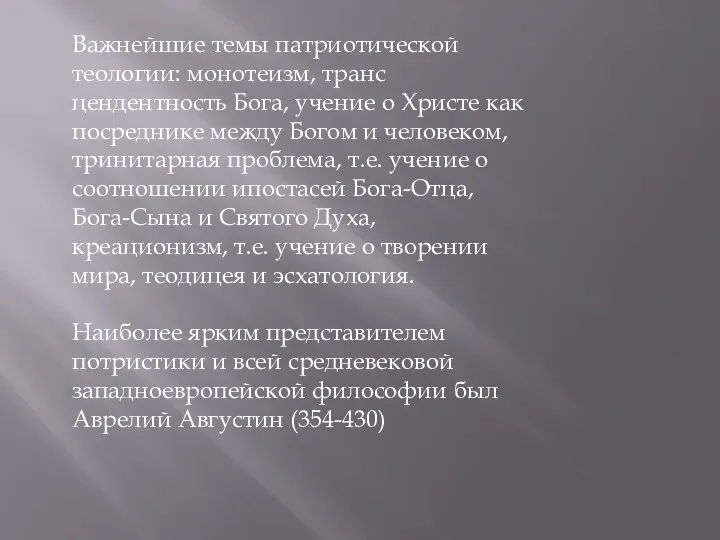 Важнейшие темы патриотической теологии: монотеизм, транс цендентность Бога, учение о Христе как посреднике между Богом и человеком, тринитарная проблема, т.е. учение о соотношении ипостасей Бога-Отца, Бога-Сына и Святого Духа, креационизм, т.е. учение о творении мира, теодицея и эсхатология.

Наиболее ярким представителем потристики и всей средневековой западноевропейской философии был Аврелий Августин (354-430)